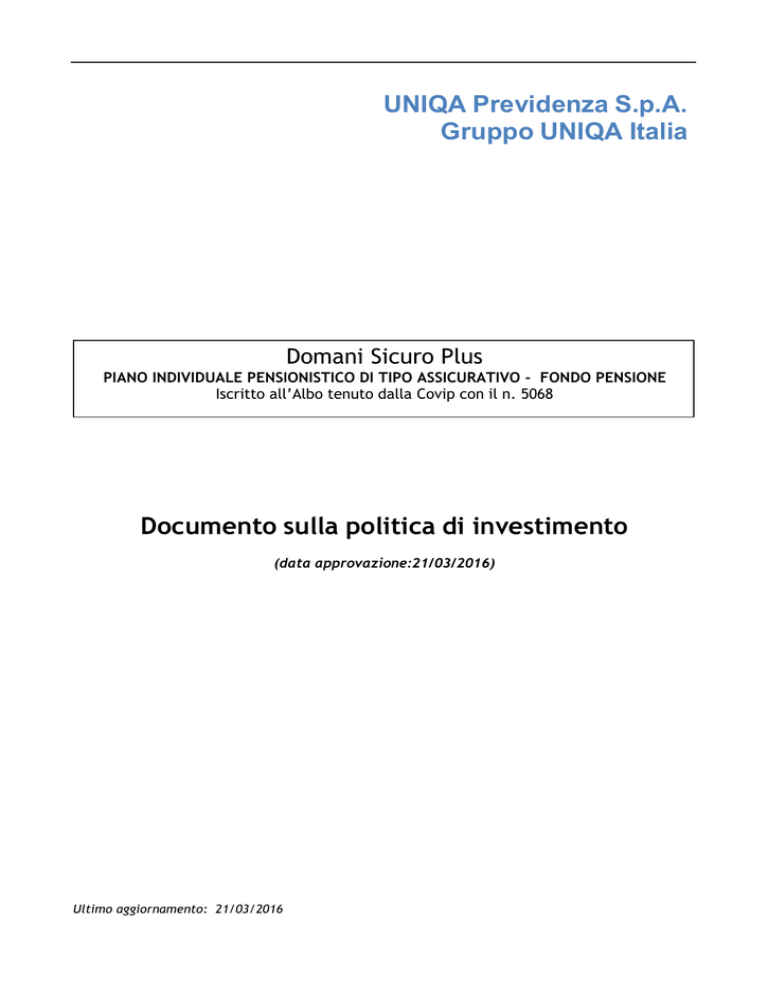 UNIQA Previdenza S.p.A.
Gruppo UNIQA Italia

Domani Sicuro Plus
PIANO INDIVIDUALE PENSIONISTICO DI TIPO ASSICURATIVO - FONDO PENSIONE
Iscritto all'Albo tenuto dalla Covip con il n. 5068

Documento sulla politica di investimento
(data approvazione:21/03/2016)

Ultimo aggiornamento: 21/03/2016